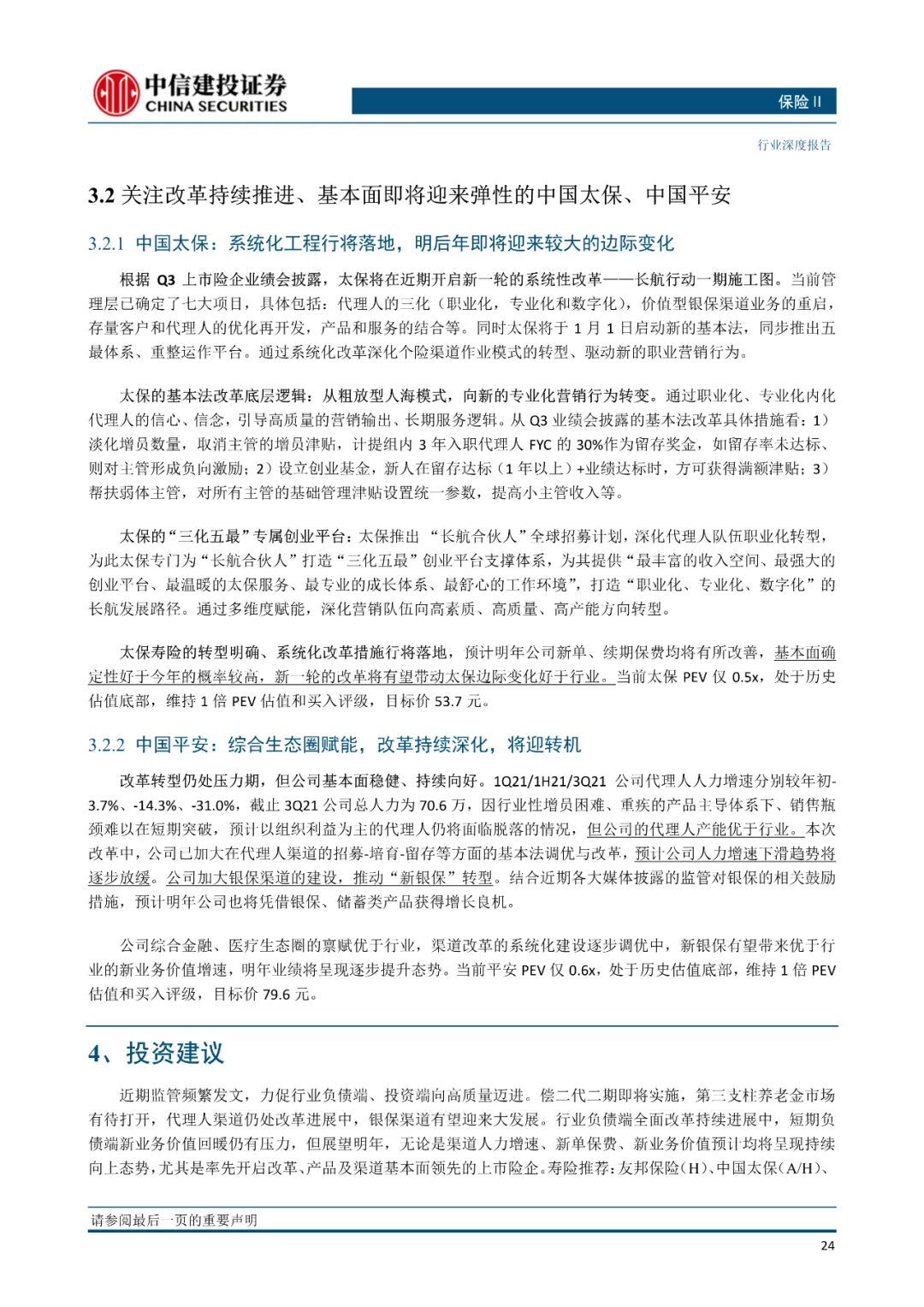 中信建投证券
CHINA SECURITIES

保险 II

行业深度报告

3.2 关注改革持续推进、基本面即将迎来弹性的中国太保、中国平安

3.2.1 中国太保：系统化工程行将落地，明后年即将迎来较大的边际变化

根据 Q3 上市险企业绩会披露，太保将在近期开启新一轮的系统性改革——长航行动一期施工图。当前管理层已确定了七大项目，具体包括：代理人的三化（职业化，专业化和数字化），价值型银保渠道业务的重启，存量客户和代理人的优化再开发，产品和服务的结合等。同时太保将于 1 月 1 日启动新的基本法，同步推出五最体系、重整运作平台。通过系统化改革深化个险渠道作业模式的转型、驱动新的职业营销行为。

太保的基本法改革底层逻辑：从粗放型人海模式，向新的专业化营销行为转变。通过职业化、专业化内化代理人的信心、信念，引导高质量的营销输出、长期服务逻辑。从 Q3 业绩会披露的基本法改革具体措施看：1）淡化增员数量，取消主管的增员津贴，计提组内 3 年入职代理人 FYC 的 30%作为留存奖金，如留存率未达标、则对主管形成负向激励；2）设立创业基金，新人在留存达标（1 年以上）+业绩达标时，方可获得满额津贴；3）帮扶弱体主管，对所有主管的基础管理津贴设置统一参数，提高小主管收入等。

太保的“三化五最”专属创业平台：太保推出 “长航合伙人”全球招募计划，深化代理人队伍职业化转型，为此太保专门为“长航合伙人”打造“三化五最”创业平台支撑体系，为其提供“最丰富的收入空间、最强大的创业平台、最温暖的太保服务、最专业的成长体系、最舒心的工作环境”，打造“职业化、专业化、数字化”的长航发展路径。通过多维度赋能，深化营销队伍向高素质、高质量、高产能方向转型。

太保寿险的转型明确、系统化改革措施行将落地，预计明年公司新单、续期保费均将有所改善，基本面确定性好于今年的概率较高，新一轮的改革将有望带动太保边际变化好于行业。当前太保 PEV 仅 0.5x，处于历史估值底部，维持 1 倍 PEV 估值和买入评级，目标价 53.7 元。

3.2.2 中国平安：综合生态圈赋能，改革持续深化，将迎转机

改革转型仍处压力期，但公司基本面稳健、持续向好。1Q21/1H21/3Q21 公司代理人人力增速分别较年初-3.7%、-14.3%、-31.0%，截止 3Q21 公司总人力为 70.6 万，因行业性增员困难、重疾的产品主导体系下、销售瓶颈难以在短期突破，预计以组织利益为主的代理人仍将面临脱落的情况，但公司的代理人产能优于行业。本次改革中，公司已加大在代理人渠道的招募-培育-留存等方面的基本法调优与改革，预计公司人力增速下滑趋势将逐步放缓。公司加大银保渠道的建设，推动“新银保”转型。结合近期各大媒体披露的监管对银保的相关鼓励措施，预计明年公司也将凭借银保、储蓄类产品获得增长良机。

公司综合金融、医疗生态圈的禀赋优于行业，渠道改革的系统化建设逐步调优中，新银保有望带来优于行业的新业务价值增速，明年业绩将呈现逐步提升态势。当前平安 PEV 仅 0.6x，处于历史估值底部，维持 1 倍 PEV 估值和买入评级，目标价 79.6 元。

4、投资建议

近期监管频繁发文，力促行业负债端、投资端向高质量迈进。偿二代二期即将实施，第三支柱养老金市场有待打开，代理人渠道仍处改革进展中，银保渠道有望迎来大发展。行业负债端全面改革持续进展中，短期负债端新业务价值回暖仍有压力，但展望明年，无论是渠道人力增速、新单保费、新业务价值预计均将呈现持续向上态势，尤其是率先开启改革、产品及渠道基本面领先的上市险企。寿险推荐：友邦保险（H）、中国太保（A/H）、

请参阅最后一页的重要声明

24